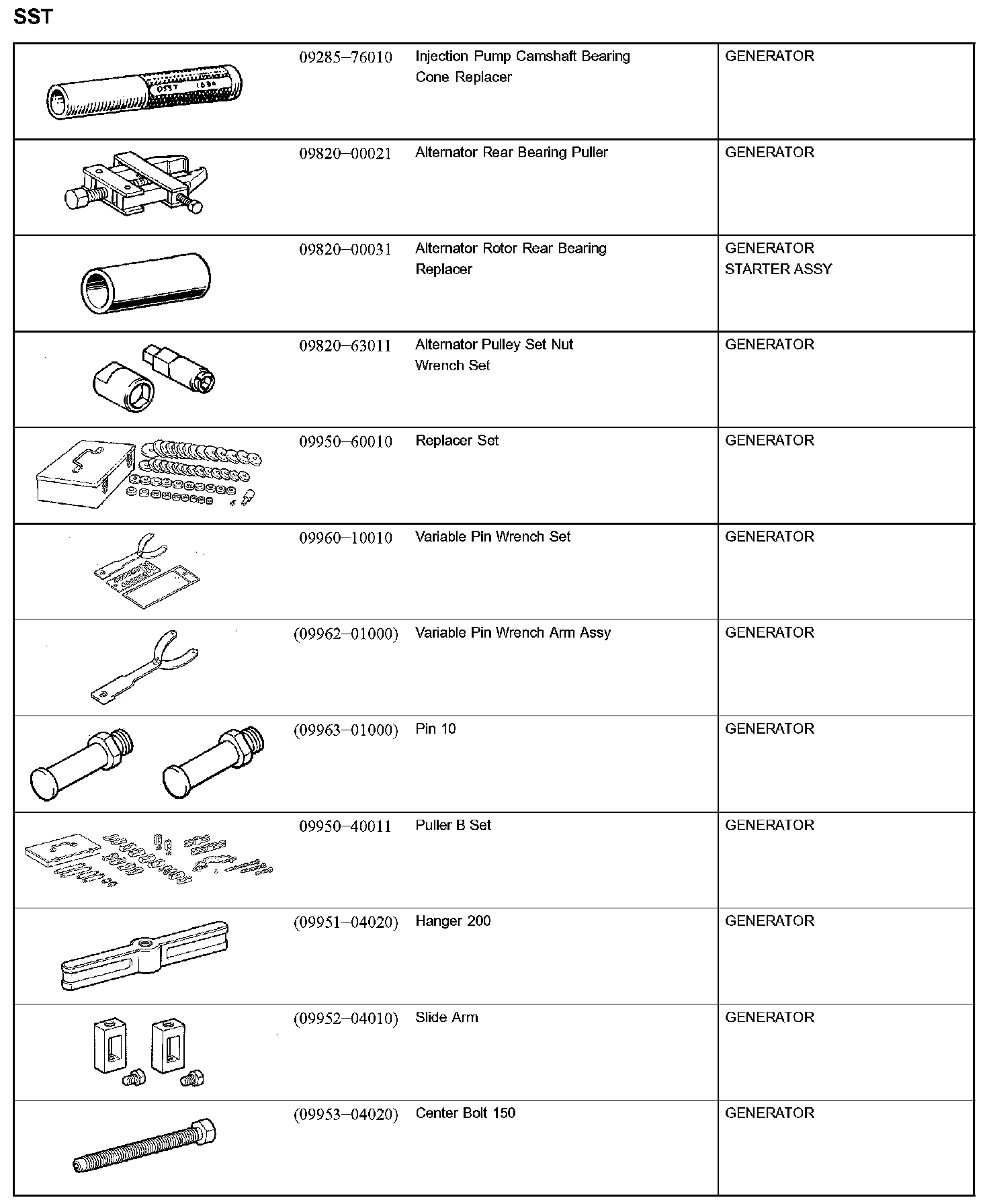 SST

| | | | |
|---|---|---|---|
| | 09285–76010 | Injection Pump Camshaft Bearing Cone Replacer | GENERATOR |
| | 09820–00021 | Alternator Rear Bearing Puller | GENERATOR |
| | 09820–00031 | Alternator Rotor Rear Bearing Replacer | GENERATOR STARTER ASSY |
| | 09820–63011 | Alternator Pulley Set Nut Wrench Set | GENERATOR |
| | 09950–60010 | Replacer Set | GENERATOR |
| | 09960–10010 | Variable Pin Wrench Set | GENERATOR |
| | (09962–01000) | Variable Pin Wrench Arm Assy | GENERATOR |
| | (09963–01000) | Pin 10 | GENERATOR |
| | 09950–40011 | Puller B Set | GENERATOR |
| | (09951–04020) | Hanger 200 | GENERATOR |
| | (09952–04010) | Slide Arm | GENERATOR |
| | (09953–04020) | Center Bolt 150 | GENERATOR |